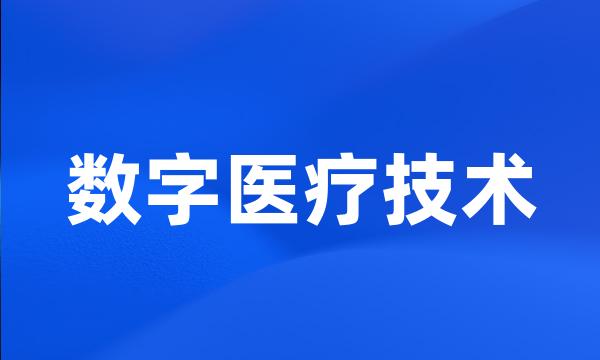 数字医疗技术